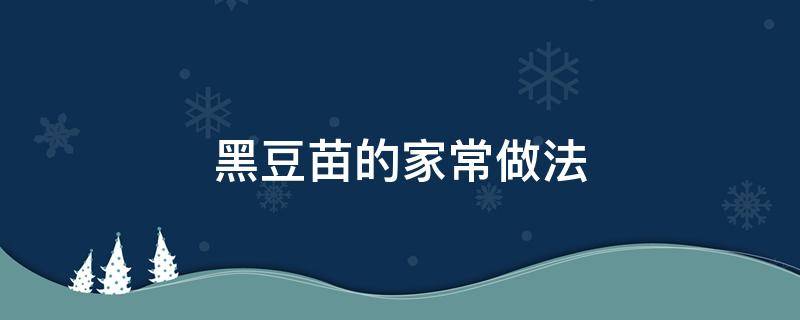 黑豆苗的家常做法